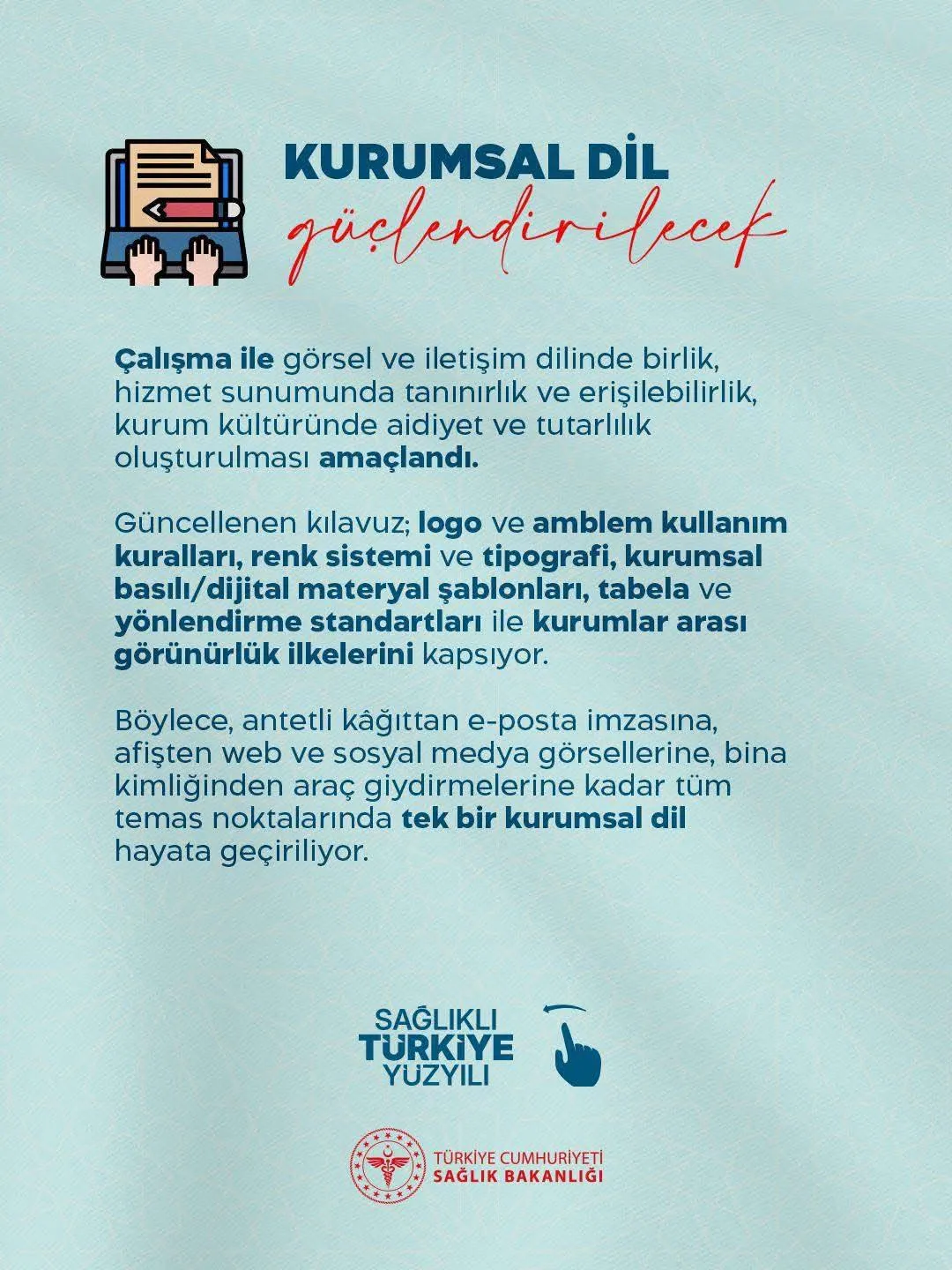 KURUMSAL DİL
güçlendirilecek

Çalışma ile görsel ve iletişim dilinde birlik, hizmet sunumunda tanınırlık ve erişilebilirlik, kurum kültüründe aidiyet ve tutarlılık oluşturulması amaçlandı.

Güncellenen kılavuz; logo ve amblem kullanım kuralları, renk sistemi ve tipografi, kurumsal basılı/dijital materyal şablonları, tabela ve yönlendirme standartları ile kurumlar arası görünürlük ilkelerini kapsıyor.

Böylece, antetli kâğıttan e-posta imzasına, afişten web ve sosyal medya görsellerine, bina kimliğinden araç giydirmelerine kadar tüm temas noktalarında tek bir kurumsal dil hayata geçiriliyor.

SAĞLIKLI
TÜRKİYE
YÜZYILI

TÜRKİYE CUMHURİYETİ
SAĞLIK BAKANLIĞI